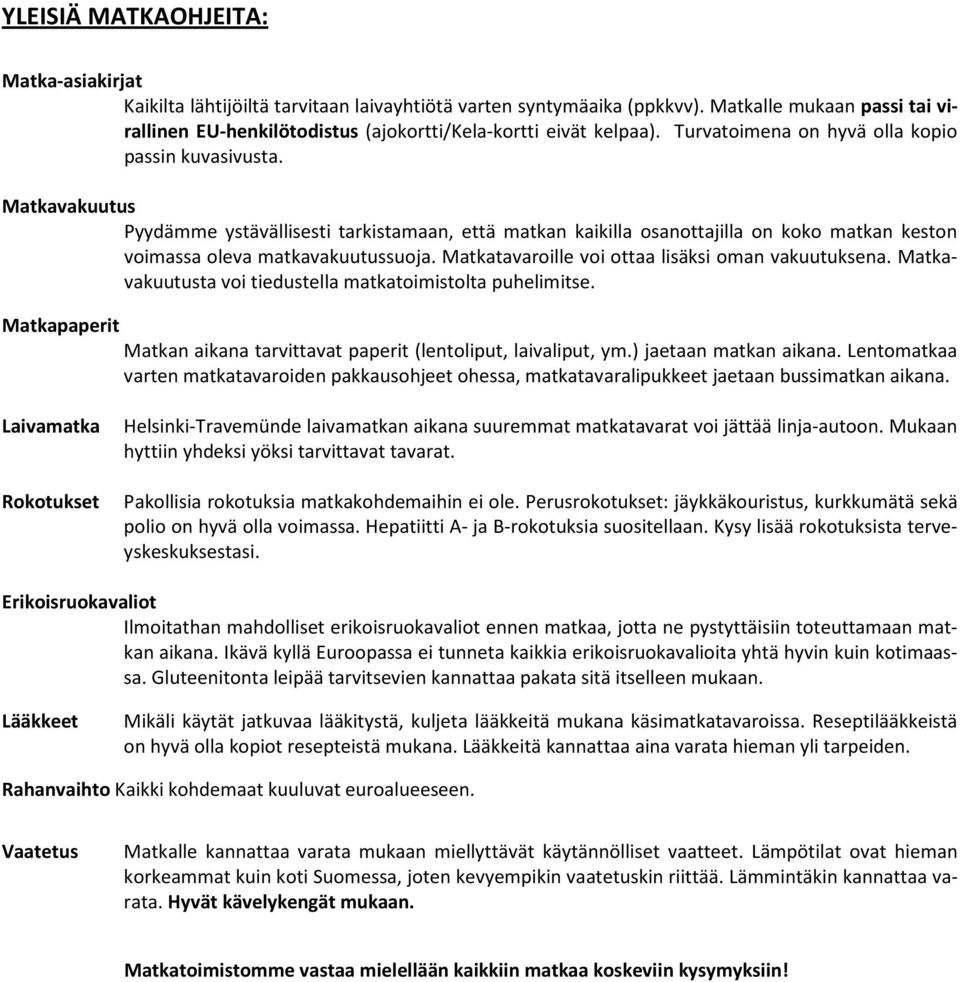 YLEISIÄ MATKAOHJEITA:

Matka-asiakirjat
Kaikilta lähtijöiltä tarvitaan laivayhtiötä varten syntymäaika (ppkkvv). Matkalle mukaan passi tai virallinen EU-henkilötodistus (ajokortti/Kela-kortti eivät kelpaa). Turvatoimena on hyvä olla kopio passin kuvasivusta.

Matkavakuutus
Pyydämme ystävällisesti tarkistamaan, että matkan kaikilla osanottajilla on koko matkan keston voimassa oleva matkavakuutussuoja. Matkatavaroille voi ottaa lisäksi oman vakuutuksena. Matkavakuutusta voi tiedustella matkatoimistolta puhelimitse.

Matkapaperit
Matkan aikana tarvittavat paperit (lentoliput, laivaliput, ym.) jaetaan matkan aikana. Lentomatkaa varten matkatavaroiden pakkausohjeet ohessa, matkatavaralipukkeet jaetaan bussimatkan aikana.

Laivamatka Helsinki-Travemünde laivamatkan aikana suuremmat matkatavarat voi jättää linja-autoon. Mukaan hyttiin yhdeksi yöksi tarvittavat tavarat.

Rokotukset Pakollisia rokotuksia matkakohdemaihin ei ole. Perusrokotukset: jäykkäkouristus, kurkkumätä sekä polio on hyvä olla voimassa. Hepatiitti A- ja B-rokotuksia suositellaan. Kysy lisää rokotuksista terveyskeskuksestasi.

Erikoisruokavaliot
Ilmoitathan mahdolliset erikoisruokavaliot ennen matkaa, jotta ne pystyttäisiin toteuttamaan matkan aikana. Ikävä kyllä Euroopassa ei tunneta kaikkia erikoisruokavalioita yhtä hyvin kuin kotimaassa. Gluteenitonta leipää tarvitsevien kannattaa pakata sitä itselleen mukaan.

Lääkkeet Mikäli käytät jatkuvaa lääkitystä, kuljeta lääkkeitä mukana käsimatkatavaroissa. Reseptilääkkeistä on hyvä olla kopiot resepteistä mukana. Lääkkeitä kannattaa aina varata hieman yli tarpeiden.

Rahanvaihto Kaikki kohdemaat kuuluvat euroalueeseen.

Vaatetus Matkalle kannattaa varata mukaan miellyttävät käytännölliset vaatteet. Lämpötilat ovat hieman korkeammat kuin koti Suomessa, joten kevyempikin vaatetuskin riittää. Lämmintäkin kannattaa varata. Hyvät kävelykengät mukaan.

Matkatoimistomme vastaa mielellään kaikkiin matkaa koskeviin kysymyksiin!